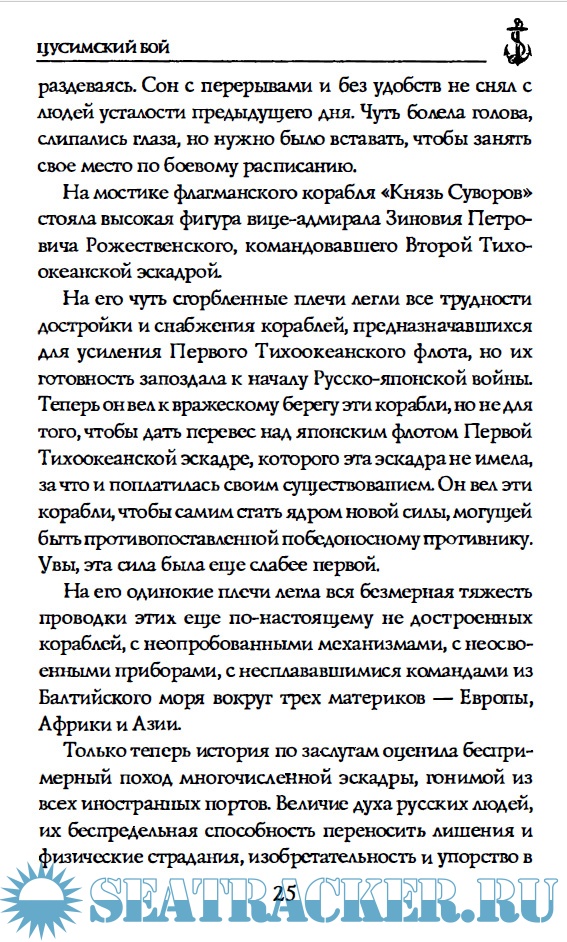 ЦУСИМСКИЙ БОЙ

раздеваясь. Сон с перерывами и без удобств не снял с людей усталости предыдущего дня. Чуть болела голова, слипались глаза, но нужно было вставать, чтобы занять свое место по боевому расписанию.

На мостике флагманского корабля «Князь Суворов» стояла высокая фигура вице-адмирала Зиновия Петровича Рожественского, командовавшего Второй Тихоокеанской эскадрой.

На его чуть сгорбленные плечи легли все трудности достройки и снабжения кораблей, предназначавшихся для усиления Первого Тихоокеанского флота, но их готовность запоздала к началу Русско-японской войны. Теперь он вел к вражескому берегу эти корабли, но не для того, чтобы дать перевес над японским флотом Первой Тихоокеанской эскадре, которого эта эскадра не имела, за что и поплатилась своим существованием. Он вел эти корабли, чтобы самим стать ядром новой силы, могущей быть противопоставленной победоносному противнику. Увы, эта сила была еще слабее первой.

На его одинокие плечи легла вся безмерная тяжесть проводки этих еще по-настоящему не достроенных кораблей, с неопробованными механизмами, с неосвоенными приборами, с несплававшимися командами из Балтийского моря вокруг трех материков — Европы, Африки и Азии.

Только теперь история по заслугам оценила беспримерный поход многочисленной эскадры, гонимой из всех иностранных портов. Величие духа русских людей, их беспредельная способность переносить лишения и физические страдания, изобретательность и упорство в

25

SEATRACKER.RU